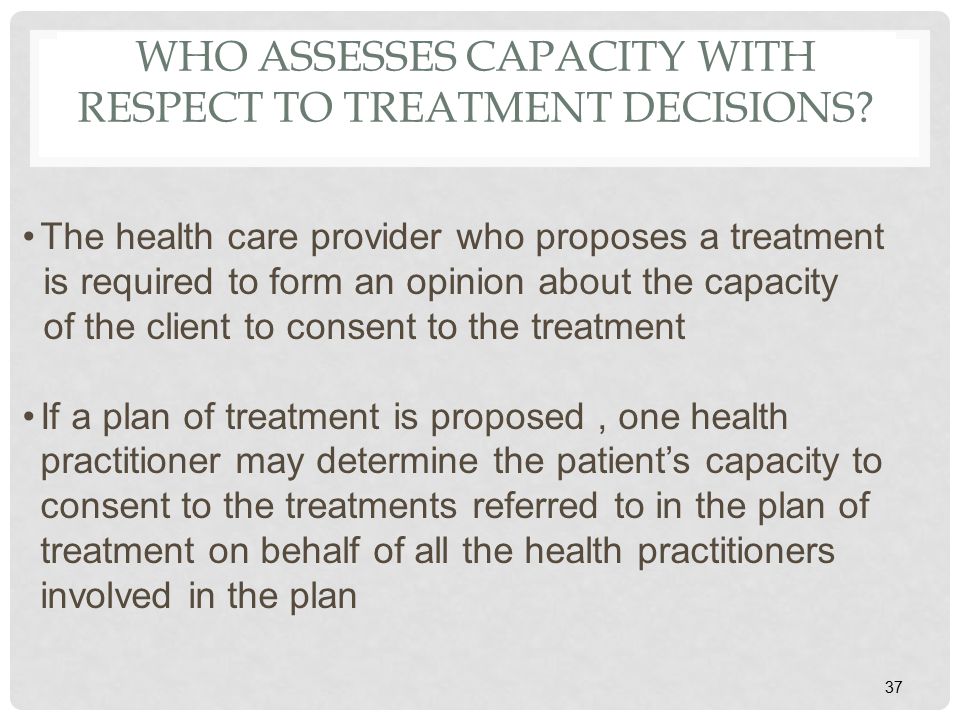 WHO ASSESSES CAPACITY WITH RESPECT TO TREATMENT DECISIONS?

• The health care provider who proposes a treatment is required to form an opinion about the capacity of the client to consent to the treatment

• If a plan of treatment is proposed , one health practitioner may determine the patient's capacity to consent to the treatments referred to in the plan of treatment on behalf of all the health practitioners involved in the plan

37